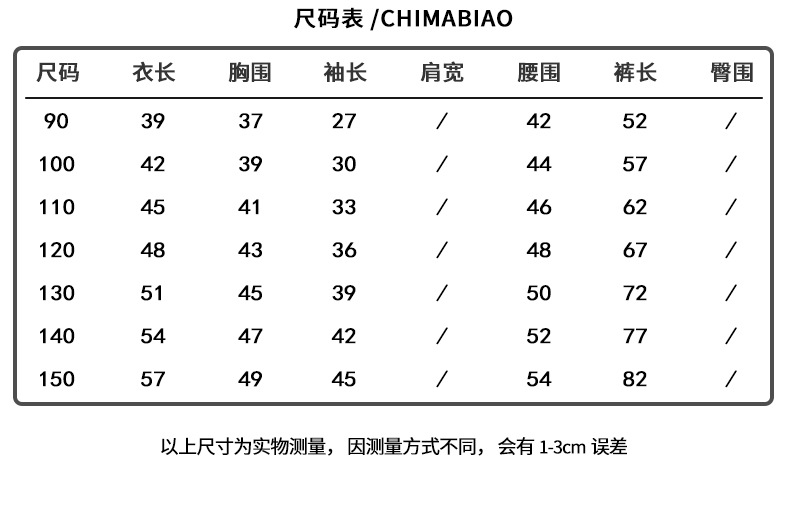 尺码表 /CHIMABIAO

| 尺码 | 衣长 | 胸围 | 袖长 | 肩宽 | 腰围 | 裤长 | 臀围 |
|---|---|---|---|---|---|---|---|
| 90 | 39 | 37 | 27 | / | 42 | 52 | / |
| 100 | 42 | 39 | 30 | / | 44 | 57 | / |
| 110 | 45 | 41 | 33 | / | 46 | 62 | / |
| 120 | 48 | 43 | 36 | / | 48 | 67 | / |
| 130 | 51 | 45 | 39 | / | 50 | 72 | / |
| 140 | 54 | 47 | 42 | / | 52 | 77 | / |
| 150 | 57 | 49 | 45 | / | 54 | 82 | / |

以上尺寸为实物测量，因测量方式不同，会有 1-3cm 误差